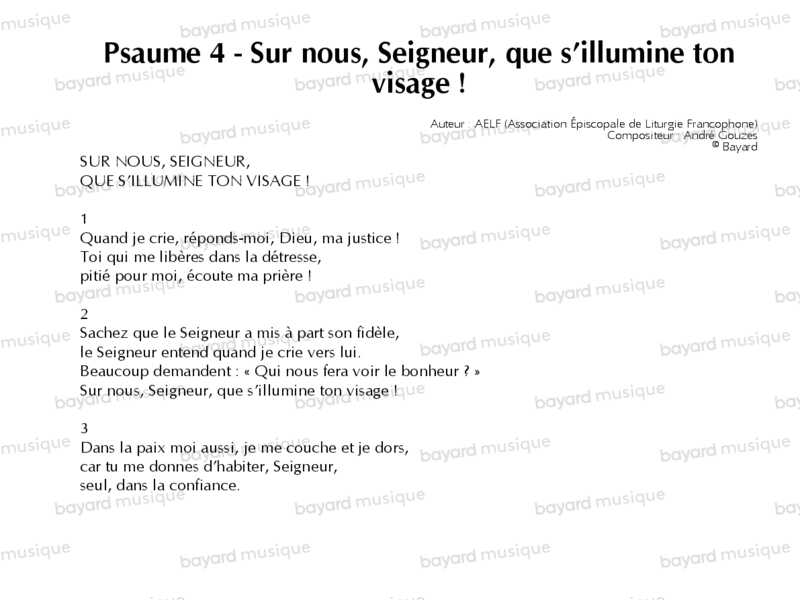 Psaume 4 - Sur nous, Seigneur, que s'illumine ton visage !

Auteur : AELF (Association Épiscopale de Liturgie Francophone)
Compositeur : André Gouzes
© Bayard

SUR NOUS, SEIGNEUR,
QUE S'ILLUMINE TON VISAGE !

1
Quand je crie, réponds-moi, Dieu, ma justice !
Toi qui me libères dans la détresse,
pitié pour moi, écoute ma prière !

2
Sachez que le Seigneur a mis à part son fidèle,
le Seigneur entend quand je crie vers lui.
Beaucoup demandent : « Qui nous fera voir le bonheur ? »
Sur nous, Seigneur, que s'illumine ton visage !

3
Dans la paix moi aussi, je me couche et je dors,
car tu me donnes d'habiter, Seigneur,
seul, dans la confiance.

bayard musique